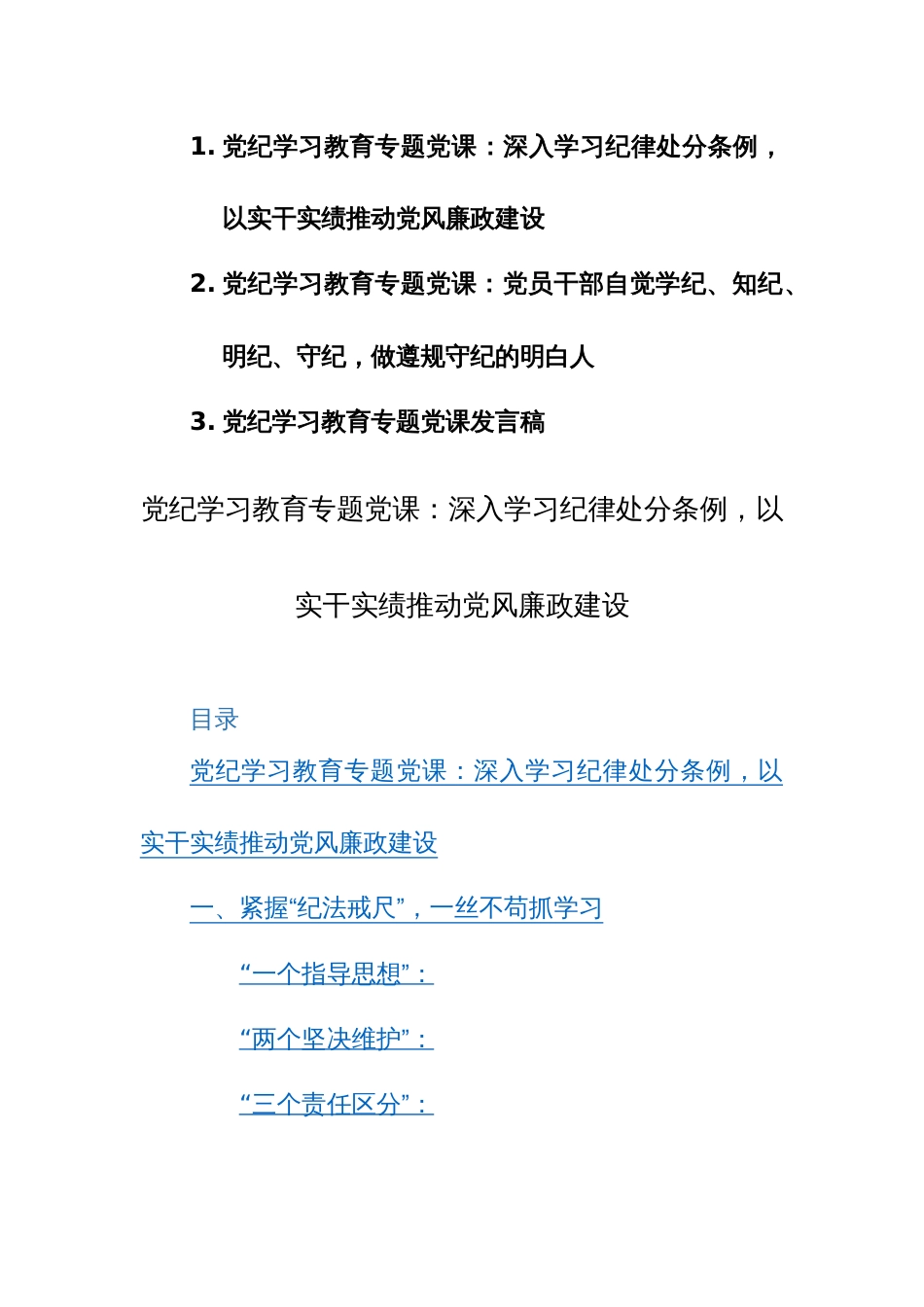 1. 党纪学习教育专题党课：深入学习纪律处分条例，以实干实绩推动党风廉政建设

2. 党纪学习教育专题党课：党员干部自觉学纪、知纪、明纪、守纪，做遵规守纪的明白人

3. 党纪学习教育专题党课发言稿

党纪学习教育专题党课：深入学习纪律处分条例，以实干实绩推动党风廉政建设

目录

党纪学习教育专题党课：深入学习纪律处分条例，以实干实绩推动党风廉政建设

一、紧握“纪法戒尺”，一丝不苟抓学习

“一个指导思想”：

“两个坚决维护”：

“三个责任区分”：